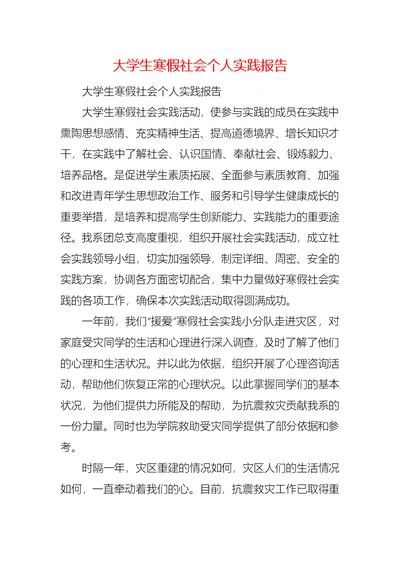 大学生寒假社会个人实践报告

大学生寒假社会个人实践报告

大学生寒假社会实践活动，使参与实践的成员在实践中熏陶思想感情、充实精神生活、提高道德境界、增长知识才干，在实践中了解社会、认识国情、奉献社会、锻炼毅力、培养品格。是促进学生素质拓展、全面参与素质教育、加强和改进青年学生思想政治工作、服务和引导学生健康成长的重要举措，是培养和提高学生创新能力、实践能力的重要途径。我系团总支高度重视，组织开展社会实践活动，成立社会实践领导小组，切实加强领导，制定详细、周密、安全的实践方案，协调各方面密切配合，集中力量做好寒假社会实践的各项工作，确保本次实践活动取得圆满成功。

一年前，我们“援爱”寒假社会实践小分队走进灾区，对家庭受灾同学的生活和心理进行深入调查，及时了解了他们的心理和生活状况。并以此为依据，组织开展了心理咨询活动，帮助他们恢复正常的心理状况。以此掌握同学们的基本状况，为他们提供力所能及的帮助，为抗震救灾贡献我系的一份力量。同时也为学院救助受灾同学提供了部分依据和参考。

时隔一年，灾区重建的情况如何，灾区人们的生活情况如何，一直牵动着我们的心。目前，抗震救灾工作已取得重